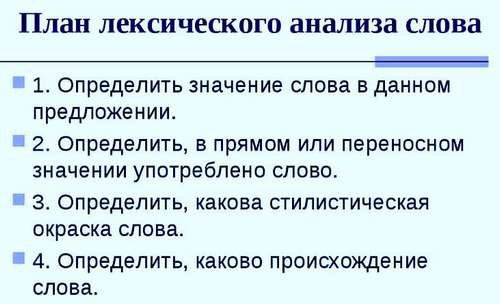 План лексического анализа слова

1. Определить значение слова в данном предложении.

2. Определить, в прямом или переносном значении употреблено слово.

3. Определить, какова стилистическая окраска слова.

4. Определить, каково происхождение слова.